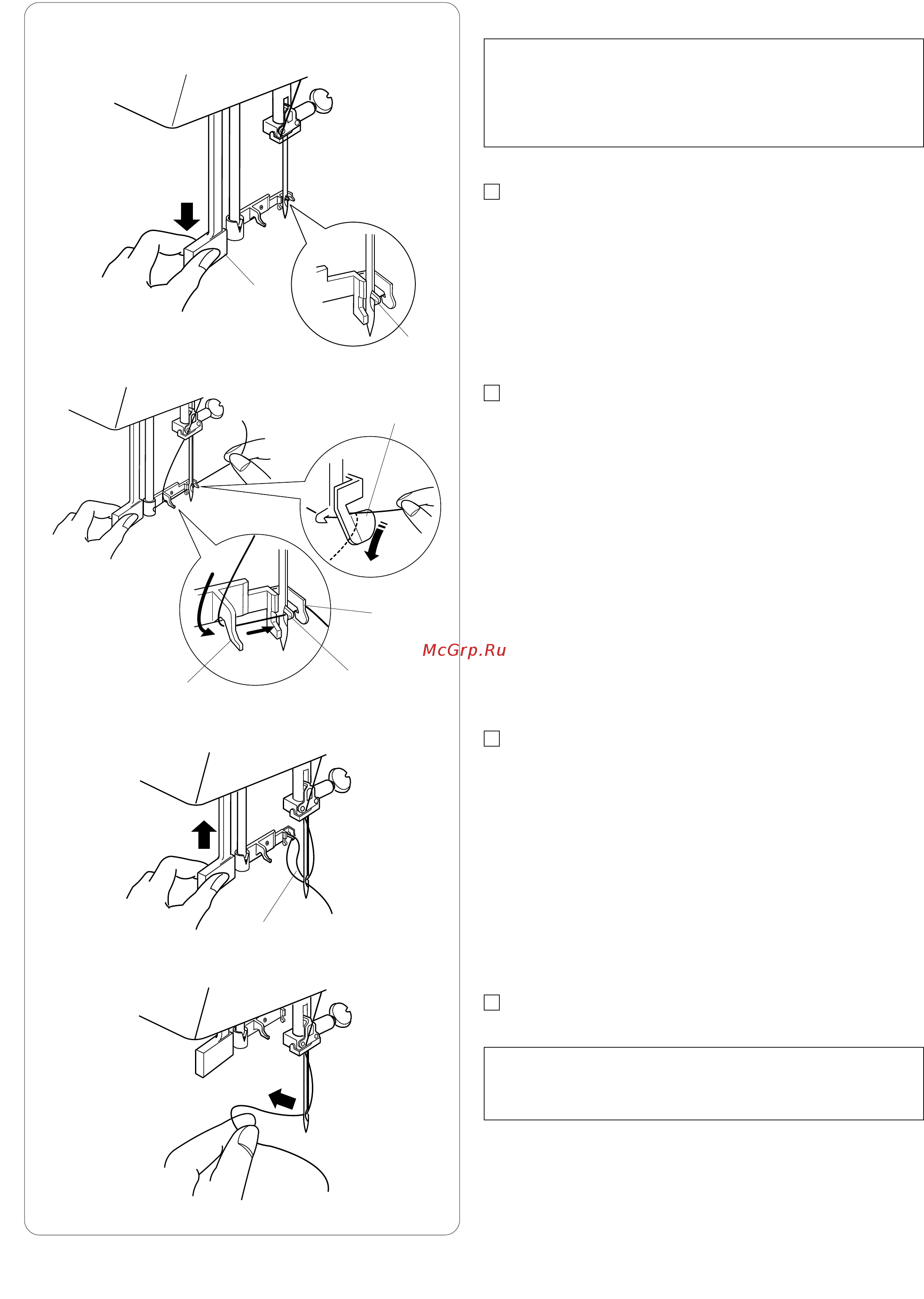 McGrp.Ru